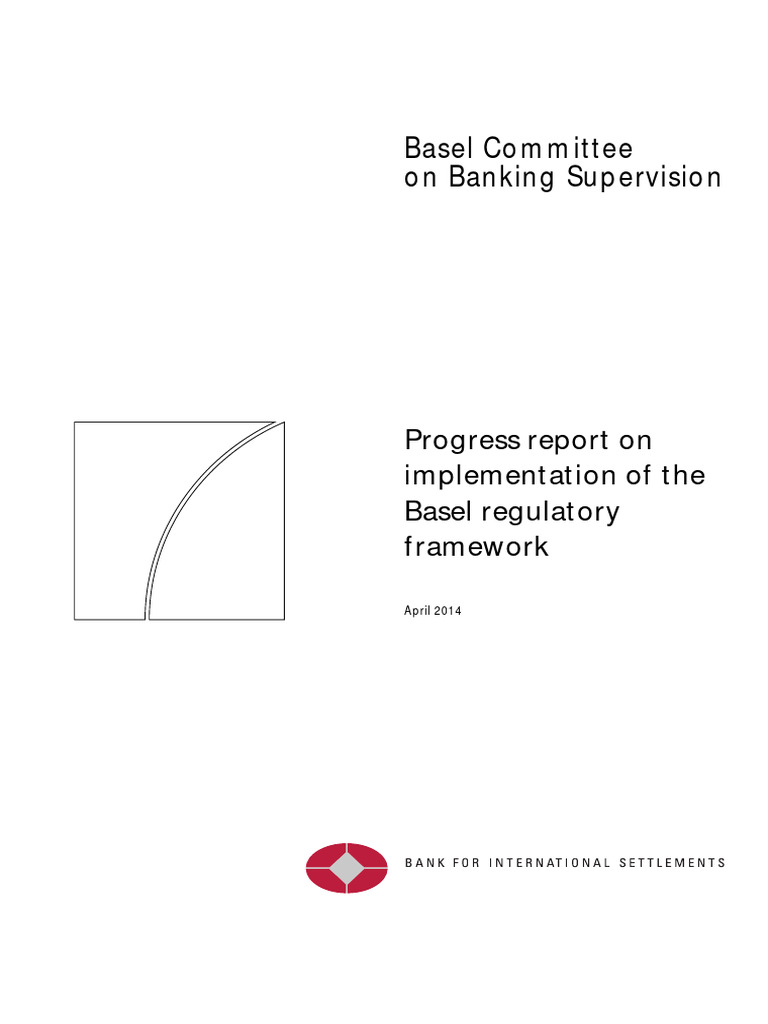 Basel Committee
on Banking Supervision

Progress report on implementation of the Basel regulatory framework

April 2014

BANK FOR INTERNATIONAL SETTLEMENTS